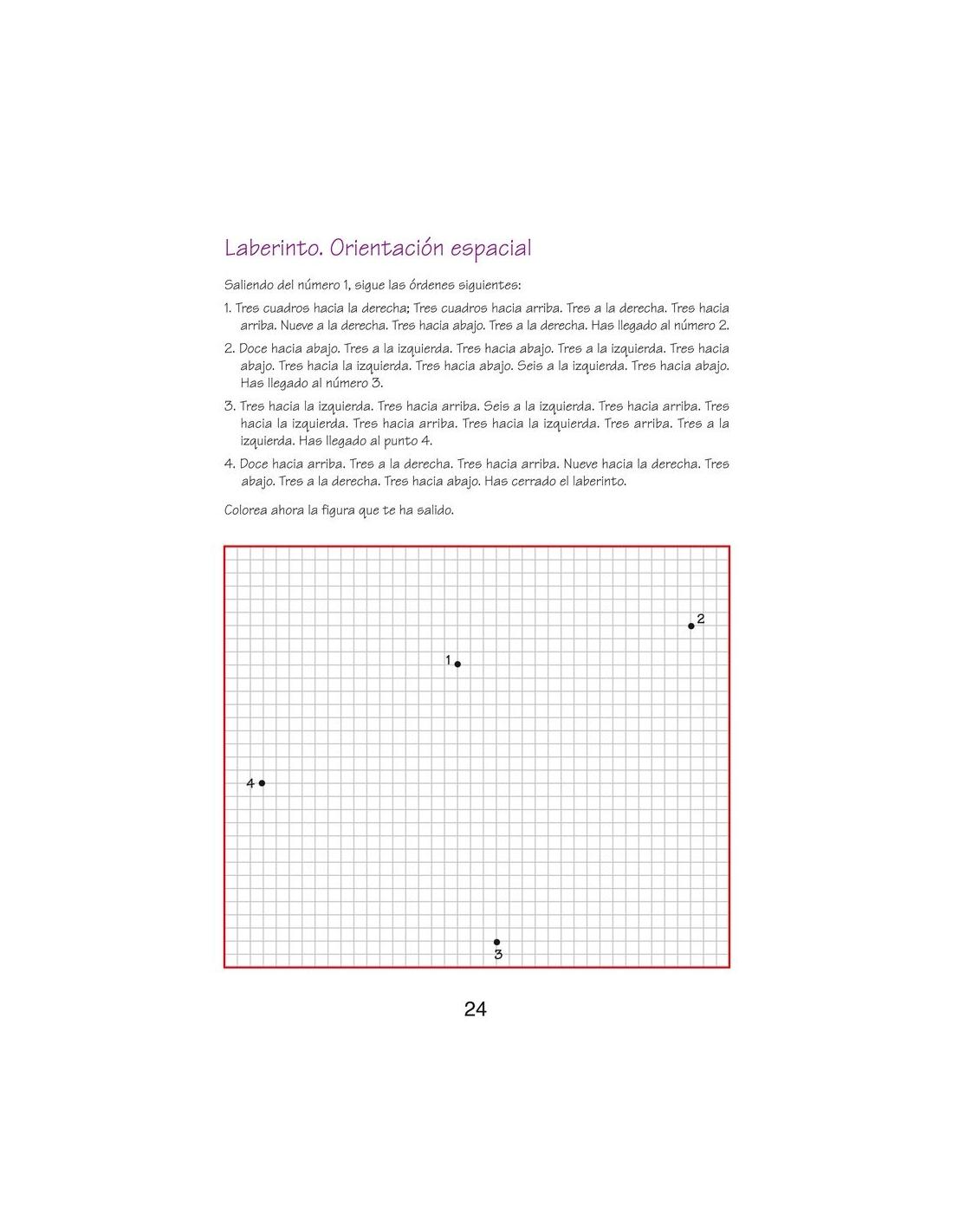 Laberinto. Orientación espacial

Saliendo del número 1, sigue las órdenes siguientes:

1. Tres cuadros hacia la derecha; Tres cuadros hacia arriba. Tres a la derecha. Tres hacia arriba. Nueve a la derecha. Tres hacia abajo. Tres a la derecha. Has llegado al número 2.

2. Doce hacia abajo. Tres a la izquierda. Tres hacia abajo. Tres a la izquierda. Tres hacia abajo. Tres hacia la izquierda. Tres hacia abajo. Seis a la izquierda. Tres hacia abajo. Has llegado al número 3.

3. Tres hacia la izquierda. Tres hacia arriba. Seis a la izquierda. Tres hacia arriba. Tres hacia la izquierda. Tres hacia arriba. Tres hacia la izquierda. Tres arriba. Tres a la izquierda. Has llegado al punto 4.

4. Doce hacia arriba. Tres a la derecha. Tres hacia arriba. Nueve hacia la derecha. Tres abajo. Tres a la derecha. Tres hacia abajo. Has cerrado el laberinto.

Colorea ahora la figura que te ha salido.

2

1

4

3

24